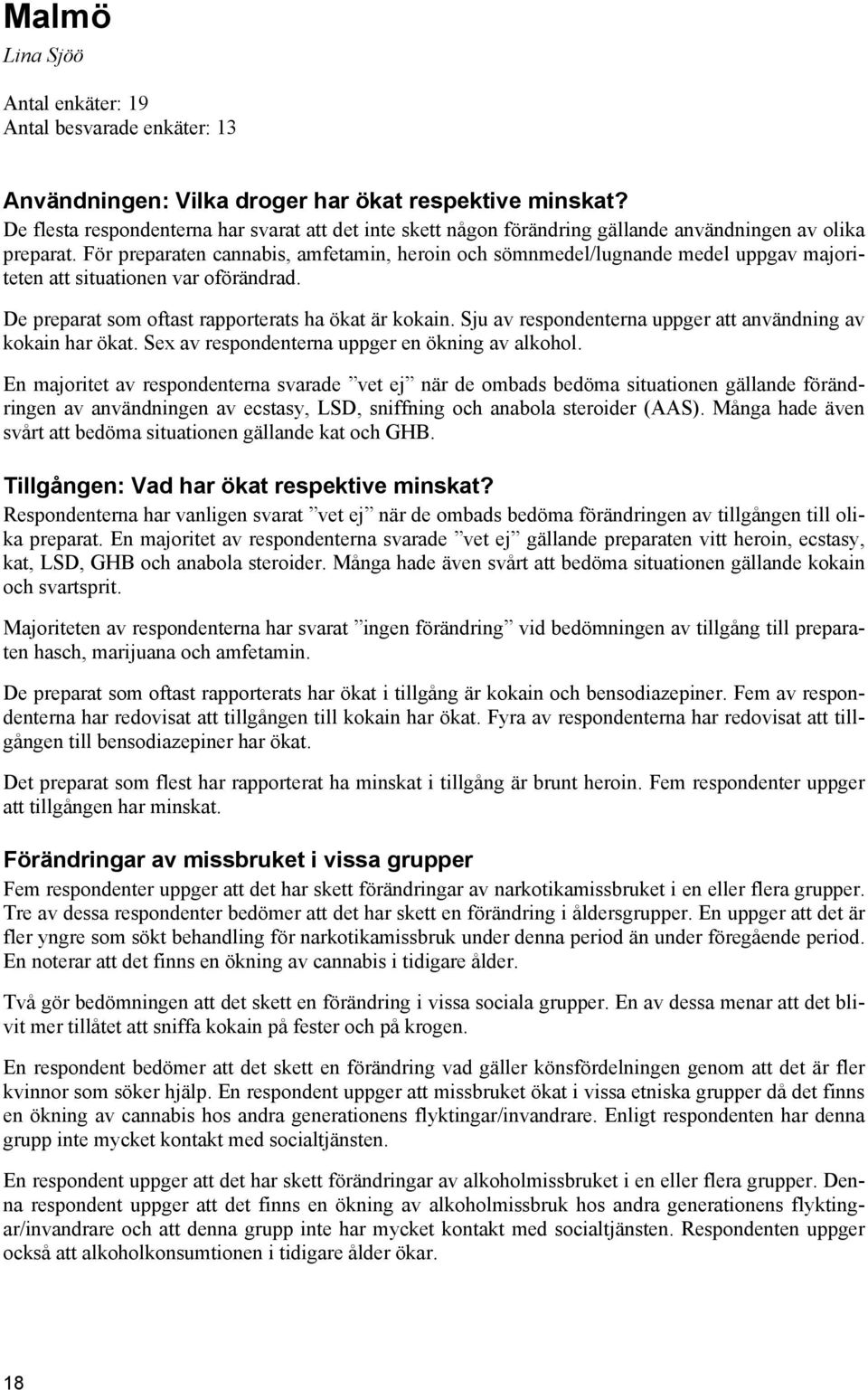 Malmö
Lina Sjöö

Antal enkäter: 19
Antal besvarade enkäter: 13

Användningen: Vilka droger har ökat respektive minskat?
De flesta respondenterna har svarat att det inte skett någon förändring gällande användningen av olika preparat. För preparaten cannabis, amfetamin, heroin och sömnmedel/lugnande medel uppgav majoriteten att situationen var oförändrad.

De preparat som oftast rapporterats ha ökat är kokain. Sju av respondenterna uppger att användning av kokain har ökat. Sex av respondenterna uppger en ökning av alkohol.

En majoritet av respondenterna svarade ”vet ej” när de ombads bedöma situationen gällande förändringen av användningen av ecstasy, LSD, sniffning och anabola steroider (AAS). Många hade även svårt att bedöma situationen gällande kat och GHB.

Tillgången: Vad har ökat respektive minskat?
Respondenterna har vanligen svarat ”vet ej” när de ombads bedöma förändringen av tillgången till olika preparat. En majoritet av respondenterna svarade ”vet ej” gällande preparaten vitt heroin, ecstasy, kat, LSD, GHB och anabola steroider. Många hade även svårt att bedöma situationen gällande kokain och svartsprit.

Majoriteten av respondenterna har svarat ”ingen förändring” vid bedömningen av tillgång till preparaten hasch, marijuana och amfetamin.

De preparat som oftast rapporterats har ökat i tillgång är kokain och bensodiazepiner. Fem av respondenterna har redovisat att tillgången till kokain har ökat. Fyra av respondenterna har redovisat att tillgången till bensodiazepiner har ökat.

Det preparat som flest har rapporterat ha minskat i tillgång är brunt heroin. Fem respondenter uppger att tillgången har minskat.

Förändringar av missbruket i vissa grupper
Fem respondenter uppger att det har skett förändringar av narkotikamissbruket i en eller flera grupper. Tre av dessa respondenter bedömer att det har skett en förändring i åldersgrupper. En uppger att det är fler yngre som sökt behandling för narkotikamissbruk under denna period än under föregående period. En noterar att det finns en ökning av cannabis i tidigare ålder.

Två gör bedömningen att det skett en förändring i vissa sociala grupper. En av dessa menar att det blivit mer tillåtet att sniffa kokain på fester och på krogen.

En respondent bedömer att det skett en förändring vad gäller könsfördelningen genom att det är fler kvinnor som söker hjälp. En respondent uppger att missbruket ökat i vissa etniska grupper då det finns en ökning av cannabis hos andra generationens flyktingar/invandrare. Enligt respondenten har denna grupp inte mycket kontakt med socialtjänsten.

En respondent uppger att det har skett förändringar av alkoholmissbruket i en eller flera grupper. Denna respondent uppger att det finns en ökning av alkoholmissbruk hos andra generationens flyktingar/invandrare och att denna grupp inte har mycket kontakt med socialtjänsten. Respondenten uppger också att alkoholkonsumtionen i tidigare ålder ökar.

18